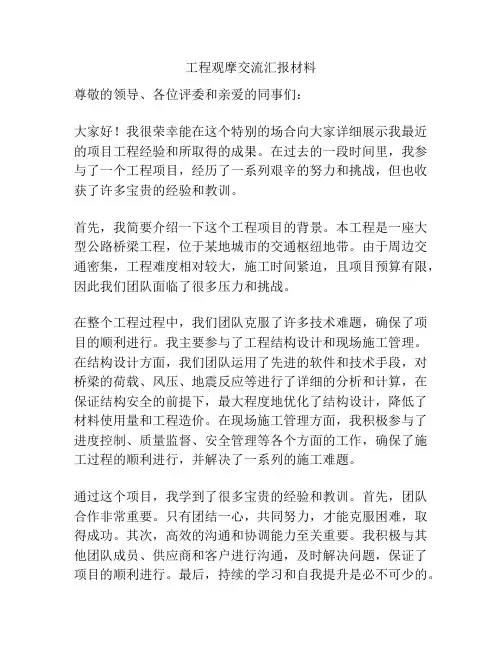 工程观摩交流汇报材料

尊敬的领导、各位评委和亲爱的同事们：

大家好！我很荣幸能在这个特别的场合向大家详细展示我最近的项目工程经验和所取得的成果。在过去的一段时间里，我参与了一个工程项目，经历了一系列艰辛的努力和挑战，但也收获了许多宝贵的经验和教训。

首先，我简要介绍一下这个工程项目的背景。本工程是一座大型公路桥梁工程，位于某地城市的交通枢纽地带。由于周边交通密集，工程难度相对较大，施工时间紧迫，且项目预算有限，因此我们团队面临了很多压力和挑战。

在整个工程过程中，我们团队克服了许多技术难题，确保了项目的顺利进行。我主要参与了工程结构设计和现场施工管理。在结构设计方面，我们团队运用了先进的软件和技术手段，对桥梁的荷载、风压、地震反应等进行了详细的分析和计算，在保证结构安全的前提下，最大程度地优化了结构设计，降低了材料使用量和工程造价。在现场施工管理方面，我积极参与了进度控制、质量监督、安全管理等各个方面的工作，确保了施工过程的顺利进行，并解决了一系列的施工难题。

通过这个项目，我学到了很多宝贵的经验和教训。首先，团队合作非常重要。只有团结一心，共同努力，才能克服困难，取得成功。其次，高效的沟通和协调能力至关重要。我积极与其他团队成员、供应商和客户进行沟通，及时解决问题，保证了项目的顺利进行。最后，持续的学习和自我提升是必不可少的。